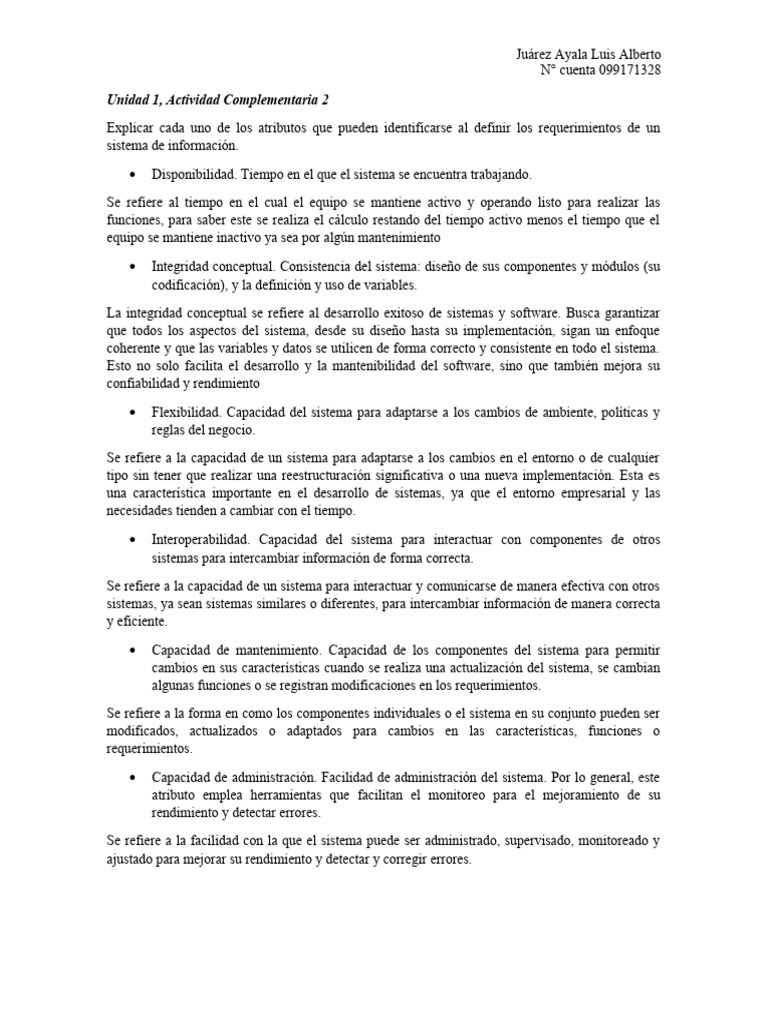 Juárez Ayala Luis Alberto
N° cuenta 099171328

Unidad 1, Actividad Complementaria 2

Explicar cada uno de los atributos que pueden identificarse al definir los requerimientos de un sistema de información.

• Disponibilidad. Tiempo en el que el sistema se encuentra trabajando.

Se refiere al tiempo en el cual el equipo se mantiene activo y operando listo para realizar las funciones, para saber este se realiza el cálculo restando del tiempo activo menos el tiempo que el equipo se mantiene inactivo ya sea por algún mantenimiento

• Integridad conceptual. Consistencia del sistema: diseño de sus componentes y módulos (su codificación), y la definición y uso de variables.

La integridad conceptual se refiere al desarrollo exitoso de sistemas y software. Busca garantizar que todos los aspectos del sistema, desde su diseño hasta su implementación, sigan un enfoque coherente y que las variables y datos se utilicen de forma correcto y consistente en todo el sistema. Esto no solo facilita el desarrollo y la mantenibilidad del software, sino que también mejora su confiabilidad y rendimiento

• Flexibilidad. Capacidad del sistema para adaptarse a los cambios de ambiente, políticas y reglas del negocio.

Se refiere a la capacidad de un sistema para adaptarse a los cambios en el entorno o de cualquier tipo sin tener que realizar una reestructuración significativa o una nueva implementación. Esta es una característica importante en el desarrollo de sistemas, ya que el entorno empresarial y las necesidades tienden a cambiar con el tiempo.

• Interoperabilidad. Capacidad del sistema para interactuar con componentes de otros sistemas para intercambiar información de forma correcta.

Se refiere a la capacidad de un sistema para interactuar y comunicarse de manera efectiva con otros sistemas, ya sean sistemas similares o diferentes, para intercambiar información de manera correcta y eficiente.

• Capacidad de mantenimiento. Capacidad de los componentes del sistema para permitir cambios en sus características cuando se realiza una actualización del sistema, se cambian algunas funciones o se registran modificaciones en los requerimientos.

Se refiere a la forma en como los componentes individuales o el sistema en su conjunto pueden ser modificados, actualizados o adaptados para cambios en las características, funciones o requerimientos.

• Capacidad de administración. Facilidad de administración del sistema. Por lo general, este atributo emplea herramientas que facilitan el monitoreo para el mejoramiento de su rendimiento y detectar errores.

Se refiere a la facilidad con la que el sistema puede ser administrado, supervisado, monitoreado y ajustado para mejorar su rendimiento y detectar y corregir errores.